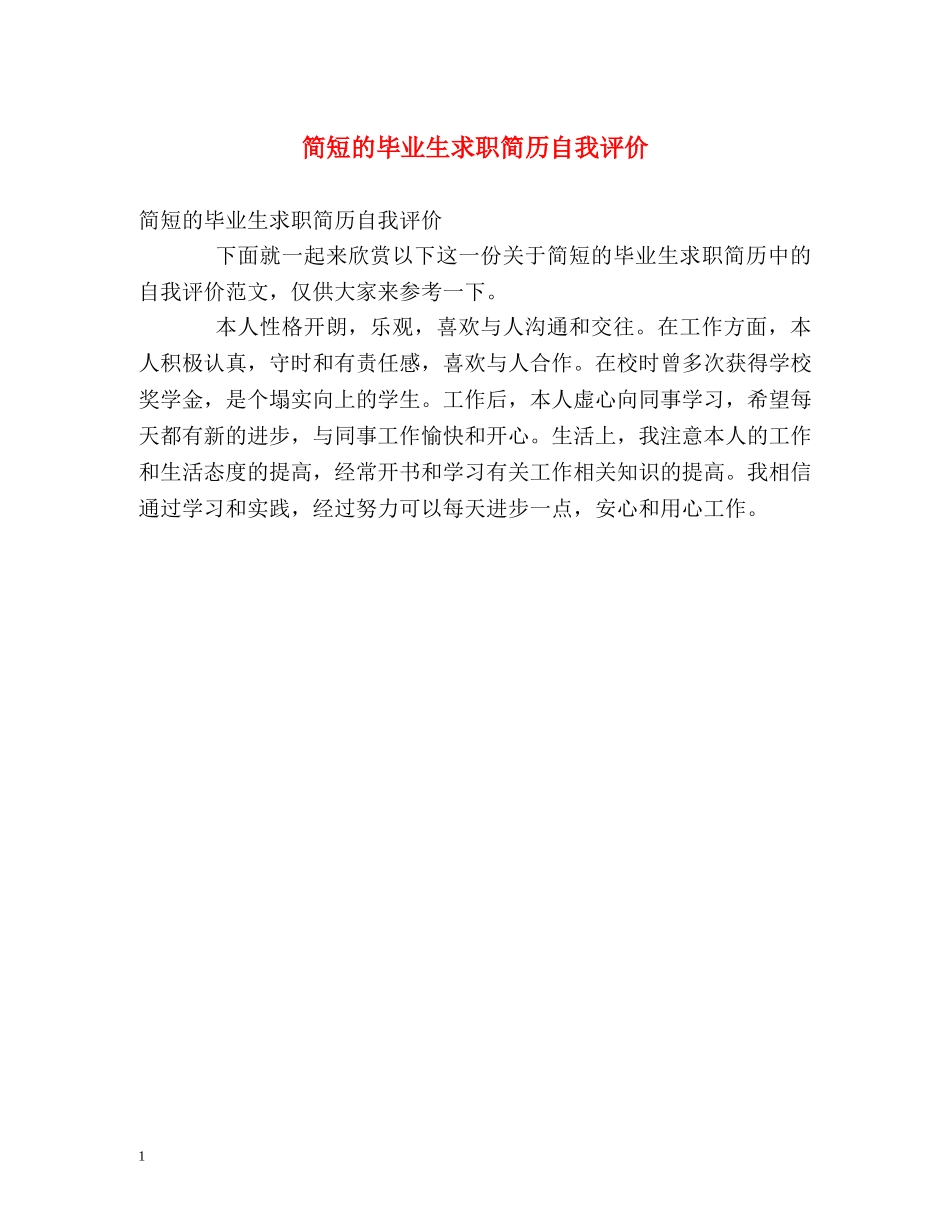 简短的毕业生求职简历自我评价

简短的毕业生求职简历自我评价

下面就一起来欣赏以下这一份关于简短的毕业生求职简历中的自我评价范文，仅供大家来参考一下。

本人性格开朗，乐观，喜欢与人沟通和交往。在工作方面，本人积极认真，守时和有责任感，喜欢与人合作。在校时曾多次获得学校奖学金，是个塌实向上的学生。工作后，本人虚心向同事学习，希望每天都有新的进步，与同事工作愉快和开心。生活上，我注意本人的工作和生活态度的提高，经常开书和学习有关工作相关知识的提高。我相信通过学习和实践，经过努力可以每天进步一点，安心和用心工作。

1